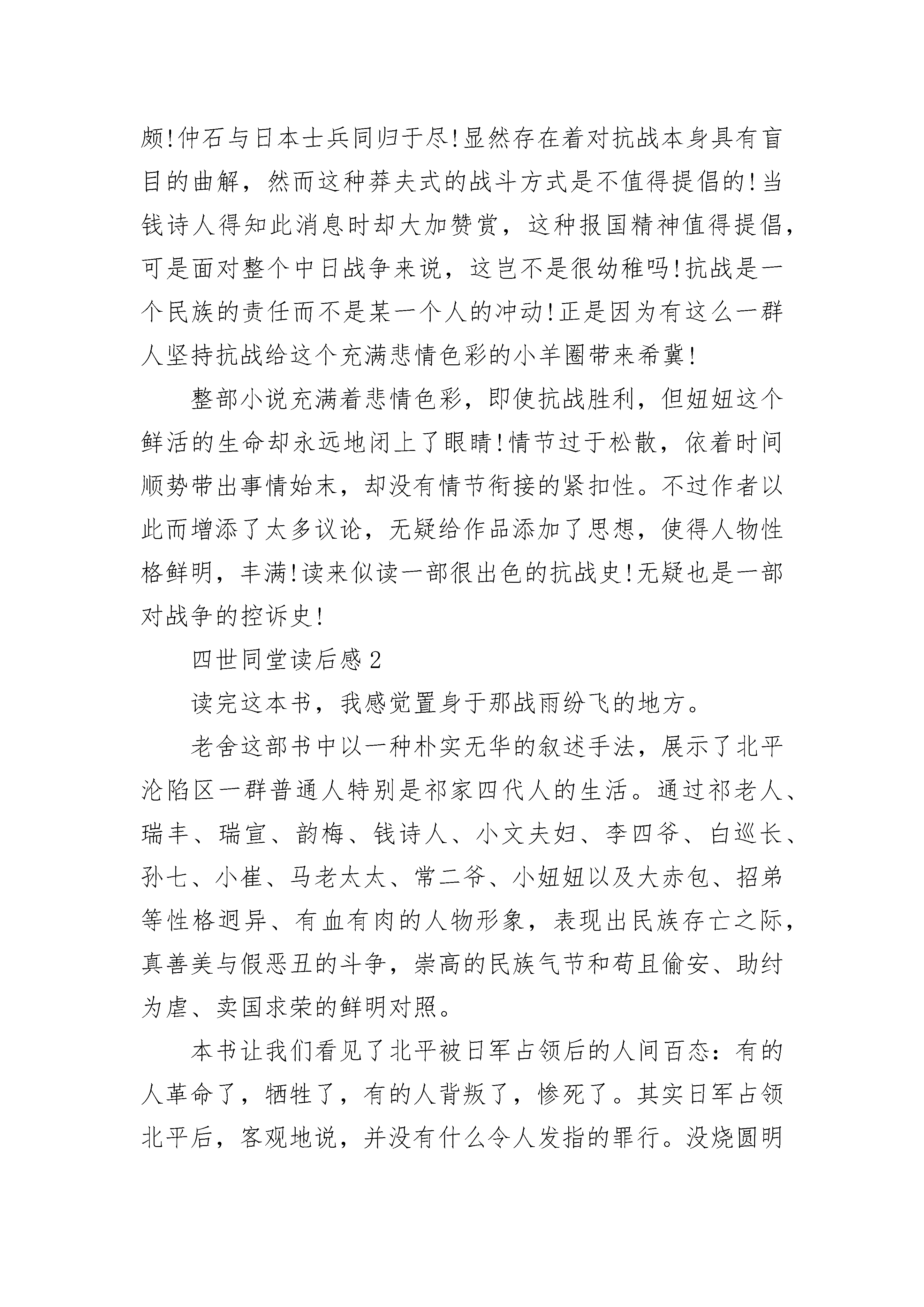 颇!仲石与日本士兵同归于尽!显然存在着对抗战本身具有盲目的曲解，然而这种莽夫式的战斗方式是不值得提倡的!当钱诗人得知此消息时却大加赞赏，这种报国精神值得提倡，可是面对整个中日战争来说，这岂不是很幼稚吗!抗战是一个民族的责任而不是某一个人的冲动!正是因为有这么一群人坚持抗战给这个充满悲情色彩的小羊圈带来希冀!

整部小说充满着悲情色彩，即使抗战胜利，但妞妞这个鲜活的生命却永远地闭上了眼睛!情节过于松散，依着时间顺势带出事情始末，却没有情节衔接的紧扣性。不过作者以此而增添了太多议论，无疑给作品添加了思想，使得人物性格鲜明，丰满!读来似读一部很出色的抗战史!无疑也是一部对战争的控诉史!

四世同堂读后感2

读完这本书，我感觉置身于那战雨纷飞的地方。

老舍这部书中以一种朴实无华的叙述手法，展示了北平沦陷区一群普通人特别是祁家四代人的生活。通过祁老人、瑞丰、瑞宣、韵梅、钱诗人、小文夫妇、李四爷、白巡长、孙七、小崔、马老太太、常二爷、小妞妞以及大赤包、招弟等性格迥异、有血有肉的人物形象，表现出民族存亡之际，真善美与假恶丑的斗争，崇高的民族气节和苟且偷安、助纣为虐、卖国求荣的鲜明对照。

本书让我们看见了北平被日军占领后的人间百态：有的人革命了，牺牲了，有的人背叛了，惨死了。其实日军占领北平后，客观地说，并没有什么令人发指的罪行。没烧圆明